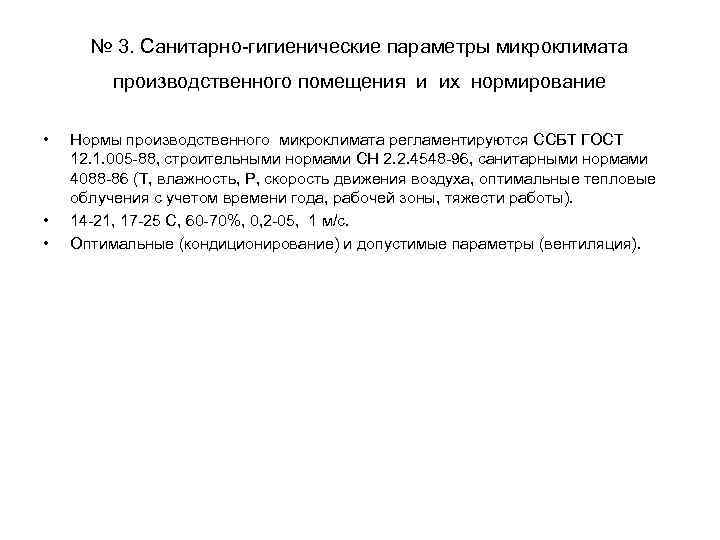 № 3. Санитарно-гигиенические параметры микроклимата производственного помещения и их нормирование

• Нормы производственного микроклимата регламентируются ССБТ ГОСТ 12.1.005-88, строительными нормами СН 2.2.4548-96, санитарными нормами 4088-86 (Т, влажность, Р, скорость движения воздуха, оптимальные тепловые облучения с учетом времени года, рабочей зоны, тяжести работы).
• 14-21, 17-25 С, 60-70%, 0,2-05, 1 м/с.
• Оптимальные (кондиционирование) и допустимые параметры (вентиляция).